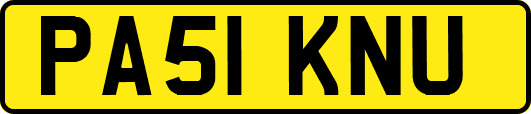 PA51 KNU